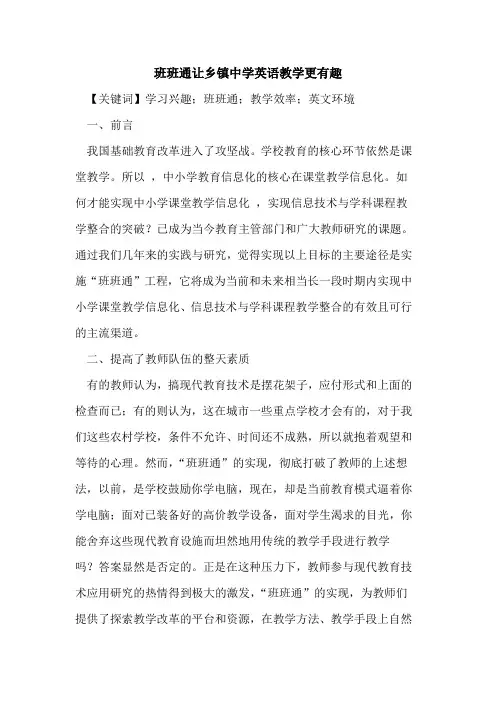 班班通让乡镇中学英语教学更有趣

【关键词】学习兴趣；班班通；教学效率；英文环境

一、前言

我国基础教育改革进入了攻坚战。学校教育的核心环节依然是课堂教学。所以，中小学教育信息化的核心在课堂教学信息化。如何才能实现中小学课堂教学信息化，实现信息技术与学科课程教学整合的突破？已成为当今教育主管部门和广大教师研究的课题。通过我们几年来的实践与研究，觉得实现以上目标的主要途径是实施“班班通”工程，它将成为当前和未来相当长一段时期内实现中小学课堂教学信息化、信息技术与学科课程教学整合的有效且可行的主流渠道。

二、提高了教师队伍的整天素质

有的教师认为，搞现代教育技术是摆花架子，应付形式和上面的检查而已；有的则认为，这在城市一些重点学校才会有的，对于我们这些农村学校，条件不允许、时间还不成熟，所以就抱着观望和等待的心理。然而，“班班通”的实现，彻底打破了教师的上述想法，以前，是学校鼓励你学电脑，现在，却是当前教育模式逼着你学电脑；面对已装备好的高价教学设备，面对学生渴求的目光，你能舍弃这些现代教育设施而坦然地用传统的教学手段进行教学吗？答案显然是否定的。正是在这种压力下，教师参与现代教育技术应用研究的热情得到极大的激发，“班班通”的实现，为教师们提供了探索教学改革的平台和资源，在教学方法、教学手段上自然